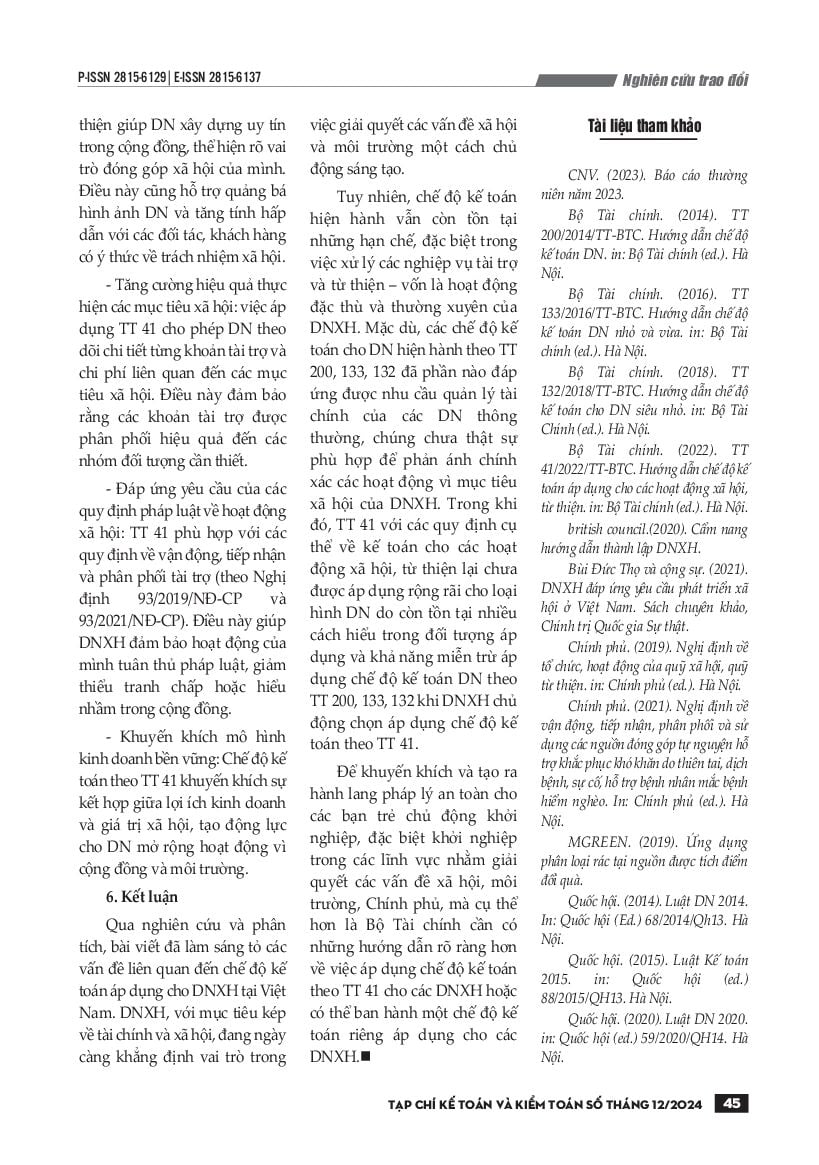 P-ISSN 2815-6129 | E-ISSN 2815-6137

Nghiên cứu trao đổi

thiện giúp DN xây dựng uy tín trong cộng đồng, thể hiện rõ vai trò đóng góp xã hội của mình. Điều này cũng hỗ trợ quảng bá hình ảnh DN và tăng tính hấp dẫn với các đối tác, khách hàng có ý thức về trách nhiệm xã hội.

- Tăng cường hiệu quả thực hiện các mục tiêu xã hội: việc áp dụng TT 41 cho phép DN theo dõi chi tiết từng khoản tài trợ và chi phí liên quan đến các mục tiêu xã hội. Điều này đảm bảo rằng các khoản tài trợ được phân phối hiệu quả đến các nhóm đối tượng cần thiết.

- Đáp ứng yêu cầu của các quy định pháp luật về hoạt động xã hội: TT 41 phù hợp với các quy định về vận động, tiếp nhận và phân phối tài trợ (theo Nghị định 93/2019/NĐ-CP và 93/2021/NĐ-CP). Điều này giúp DNXH đảm bảo hoạt động của mình tuân thủ pháp luật, giảm thiểu tranh chấp hoặc hiểu nhầm trong cộng đồng.

- Khuyến khích mô hình kinh doanh bền vững: Chế độ kế toán theo TT 41 khuyến khích sự kết hợp giữa lợi ích kinh doanh và giá trị xã hội, tạo động lực cho DN mở rộng hoạt động vì cộng đồng và môi trường.

6. Kết luận

Qua nghiên cứu và phân tích, bài viết đã làm sáng tỏ các vấn đề liên quan đến chế độ kế toán áp dụng cho DNXH tại Việt Nam. DNXH, với mục tiêu kép về tài chính và xã hội, đang ngày càng khẳng định vai trò trong việc giải quyết các vấn đề xã hội và môi trường một cách chủ động sáng tạo.

Tuy nhiên, chế độ kế toán hiện hành vẫn còn tồn tại những hạn chế, đặc biệt trong việc xử lý các nghiệp vụ tài trợ và từ thiện – vốn là hoạt động đặc thù và thường xuyên của DNXH. Mặc dù, các chế độ kế toán cho DN hiện hành theo TT 200, 133, 132 đã phần nào đáp ứng được nhu cầu quản lý tài chính của các DN thông thường, chúng chưa thật sự phù hợp để phản ánh chính xác các hoạt động vì mục tiêu xã hội của DNXH. Trong khi đó, TT 41 với các quy định cụ thể về kế toán cho các hoạt động xã hội, từ thiện lại chưa được áp dụng rộng rãi cho loại hình DN do còn tồn tại nhiều cách hiểu trong đối tượng áp dụng và khả năng miễn trừ áp dụng chế độ kế toán DN theo TT 200, 133, 132 khi DNXH chủ động chọn áp dụng chế độ kế toán theo TT 41.

Để khuyến khích và tạo ra hành lang pháp lý an toàn cho các bạn trẻ chủ động khởi nghiệp, đặc biệt khởi nghiệp trong các lĩnh vực nhằm giải quyết các vấn đề xã hội, môi trường, Chính phủ, mà cụ thể hơn là Bộ Tài chính cần có những hướng dẫn rõ ràng hơn về việc áp dụng chế độ kế toán theo TT 41 cho các DNXH hoặc có thể ban hành một chế độ kế toán riêng áp dụng cho các DNXH.■

Tài liệu tham khảo

CNV. (2023). Báo cáo thường niên năm 2023.

Bộ Tài chính. (2014). TT 200/2014/TT-BTC. Hướng dẫn chế độ kế toán DN. in: Bộ Tài chính (ed.). Hà Nội.

Bộ Tài chính. (2016). TT 133/2016/TT-BTC. Hướng dẫn chế độ kế toán DN nhỏ và vừa. in: Bộ Tài chính (ed.). Hà Nội.

Bộ Tài chính. (2018). TT 132/2018/TT-BTC. Hướng dẫn chế độ kế toán cho DN siêu nhỏ. in: Bộ Tài Chính (ed.). Hà Nội.

Bộ Tài chính. (2022). TT 41/2022/TT-BTC. Hướng dẫn chế độ kế toán áp dụng cho các hoạt động xã hội, từ thiện. in: Bộ Tài chính (ed.). Hà Nội.

british council.(2020). Cẩm nang hướng dẫn thành lập DNXH.

Bùi Đức Thọ và cộng sự. (2021). DNXH đáp ứng yêu cầu phát triển xã hội ở Việt Nam. Sách chuyên khảo, Chính trị Quốc gia Sự thật.

Chính phủ. (2019). Nghị định về tổ chức, hoạt động của quỹ xã hội, quỹ từ thiện. in: Chính phủ (ed.). Hà Nội.

Chính phủ. (2021). Nghị định về vận động, tiếp nhận, phân phối và sử dụng các nguồn đóng góp tự nguyện hỗ trợ khắc phục khó khăn do thiên tai, dịch bệnh, sự cố, hỗ trợ bệnh nhân mắc bệnh hiểm nghèo. In: Chính phủ (ed.). Hà Nội.

MGREEN. (2019). Ứng dụng phân loại rác tại nguồn được tích điểm đổi quà.

Quốc hội. (2014). Luật DN 2014. In: Quốc hội (Ed.) 68/2014/Qh13. Hà Nội.

Quốc hội. (2015). Luật Kế toán 2015. in: Quốc hội (ed.) 88/2015/QH13. Hà Nội.

Quốc hội. (2020). Luật DN 2020. in: Quốc hội (ed.) 59/2020/QH14. Hà Nội.

TẠP CHÍ KẾ TOÁN VÀ KIỂM TOÁN SỐ THÁNG 12/2024 45